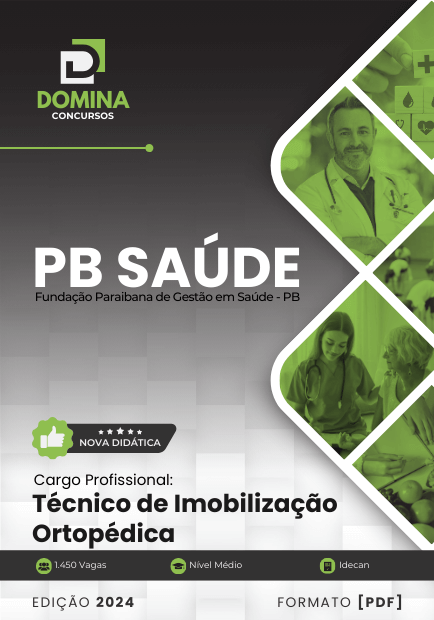 DOMINA
CONCURSOS

PB SAÚDE
Fundação Paraibana de Gestão em Saúde - PB

NOVA DIDÁTICA

Cargo Profissional:
Técnico de Imobilização Ortopédica

1.450 Vagas
Nível Médio
Idecan

EDIÇÃO 2024
FORMATO [PDF]